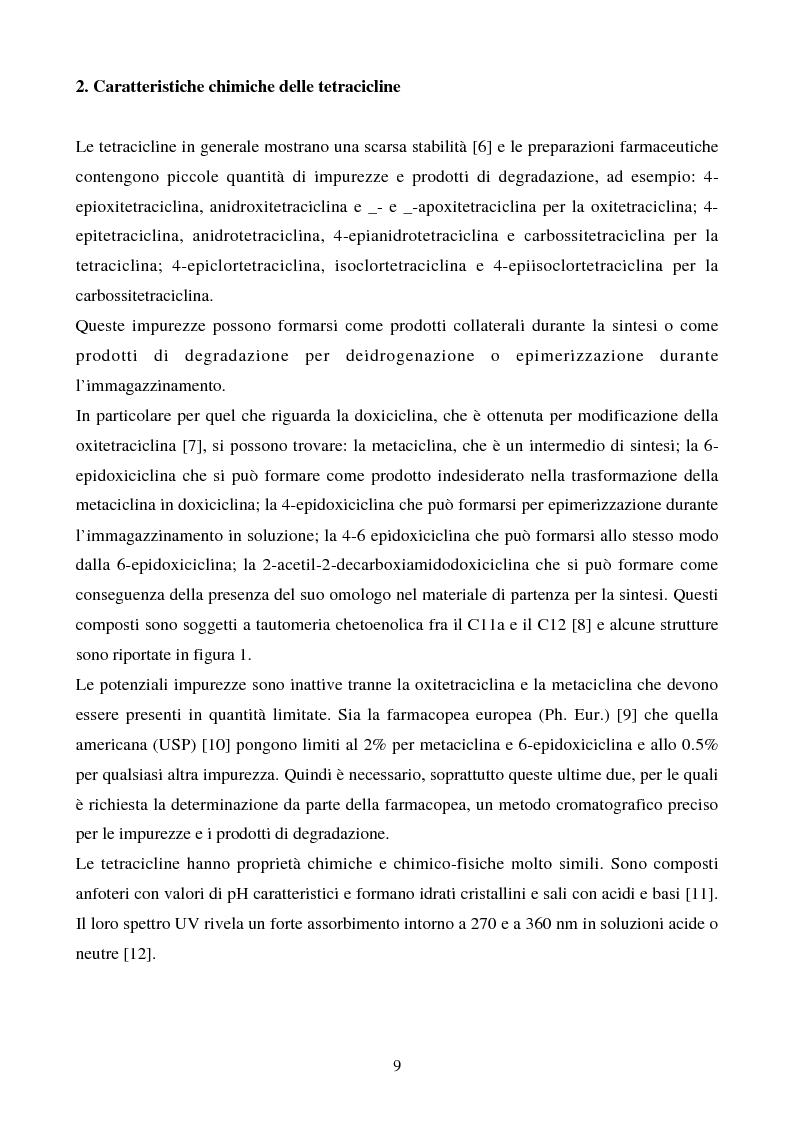 **2. Caratteristiche chimiche delle tetracicline**

Le tetracicline in generale mostrano una scarsa stabilità [6] e le preparazioni farmaceutiche contengono piccole quantità di impurezze e prodotti di degradazione, ad esempio: 4-epioxitetraciclina, anidroxitetraciclina e _- e _-apoxitetraciclina per la oxitetraciclina; 4-epitetraciclina, anidrotetraciclina, 4-epianidrotetraciclina e carbossitetraciclina per la tetraciclina; 4-epiclortetraciclina, isoclortetraciclina e 4-epiisoclortetraciclina per la carbossitetraciclina.
Queste impurezze possono formarsi come prodotti collaterali durante la sintesi o come prodotti di degradazione per deidrogenazione o epimerizzazione durante l'immagazzinamento.
In particolare per quel che riguarda la doxiciclina, che è ottenuta per modificazione della oxitetraciclina [7], si possono trovare: la metaciclina, che è un intermedio di sintesi; la 6-epidoxiciclina che si può formare come prodotto indesiderato nella trasformazione della metaciclina in doxiciclina; la 4-epidoxiciclina che può formarsi per epimerizzazione durante l'immagazzinamento in soluzione; la 4-6 epidoxiciclina che può formarsi allo stesso modo dalla 6-epidoxiciclina; la 2-acetil-2-decarboxiamidodoxiciclina che si può formare come conseguenza della presenza del suo omologo nel materiale di partenza per la sintesi. Questi composti sono soggetti a tautomeria chetoenolica fra il C11a e il C12 [8] e alcune strutture sono riportate in figura 1.
Le potenziali impurezze sono inattive tranne la oxitetraciclina e la metaciclina che devono essere presenti in quantità limitate. Sia la farmacopea europea (Ph. Eur.) [9] che quella americana (USP) [10] pongono limiti al 2% per metaciclina e 6-epidoxiciclina e allo 0.5% per qualsiasi altra impurezza. Quindi è necessario, soprattutto queste ultime due, per le quali è richiesta la determinazione da parte della farmacopea, un metodo cromatografico preciso per le impurezze e i prodotti di degradazione.
Le tetracicline hanno proprietà chimiche e chimico-fisiche molto simili. Sono composti anfoteri con valori di pH caratteristici e formano idrati cristallini e sali con acidi e basi [11]. Il loro spettro UV rivela un forte assorbimento intorno a 270 e a 360 nm in soluzioni acide o neutre [12].

9